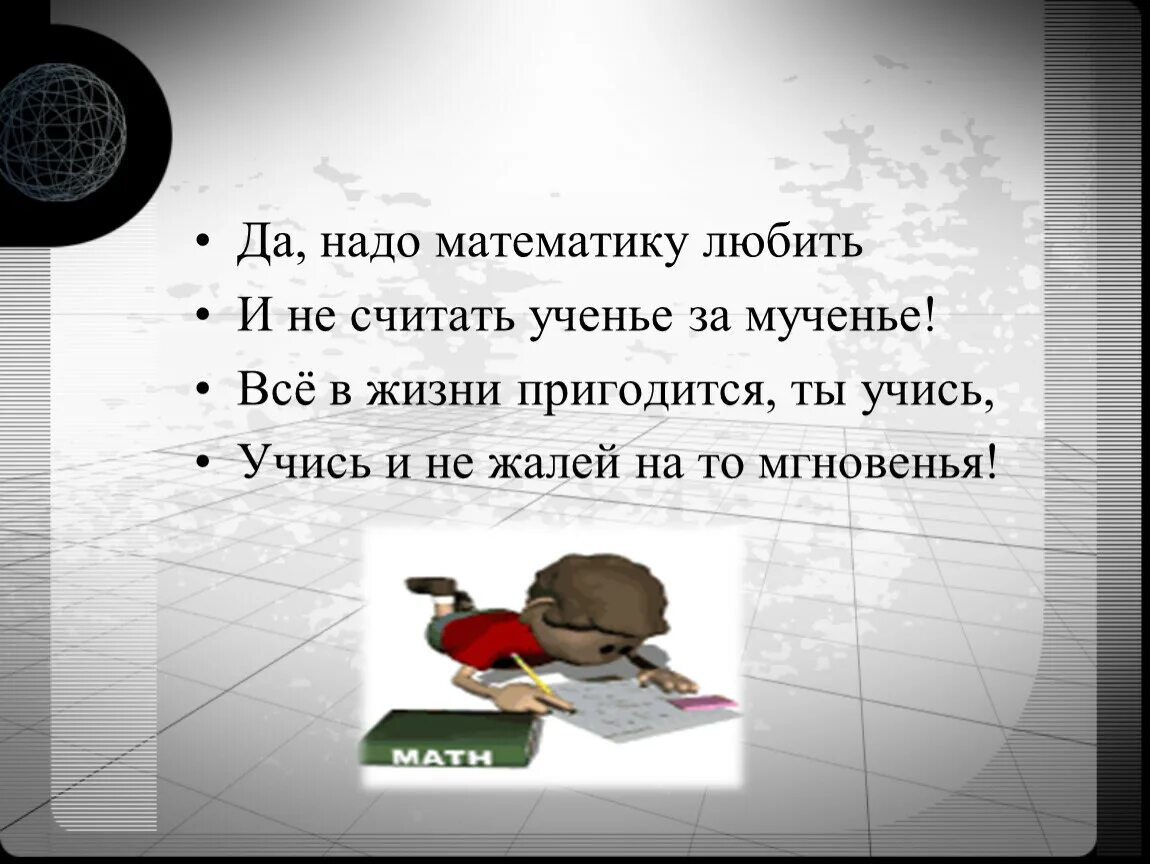 • Да, надо математику любить
• И не считать ученье за мученье!
• Всё в жизни пригодится, ты учись,
• Учись и не жалей на то мгновенья!

MATH